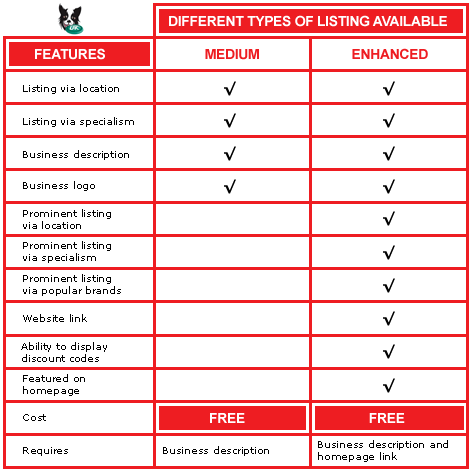 UK

DIFFERENT TYPES OF LISTING AVAILABLE

| FEATURES | MEDIUM | ENHANCED |
|---|---|---|
| Listing via location | √ | √ |
| Listing via specialism | √ | √ |
| Business description | √ | √ |
| Business logo | √ | √ |
| Prominent listing via location | | √ |
| Prominent listing via specialism | | √ |
| Prominent listing via popular brands | | √ |
| Website link | | √ |
| Ability to display discount codes | | √ |
| Featured on homepage | | √ |
| Cost | FREE | FREE |
| Requires | Business description | Business description and homepage link |